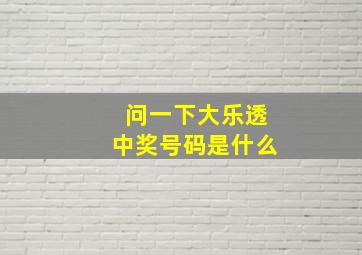 问一下大乐透
中奖号码是什么